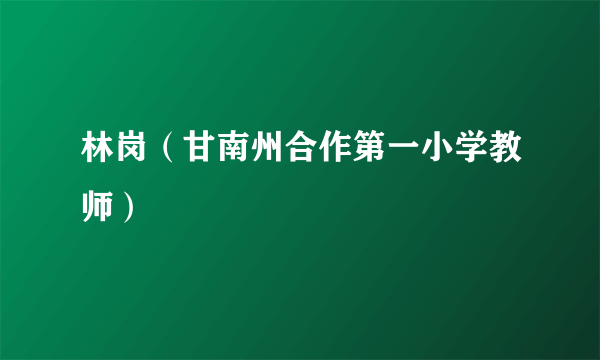 林岗（甘南州合作第一小学教师）